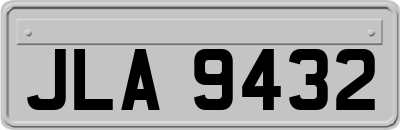 JLA 9432